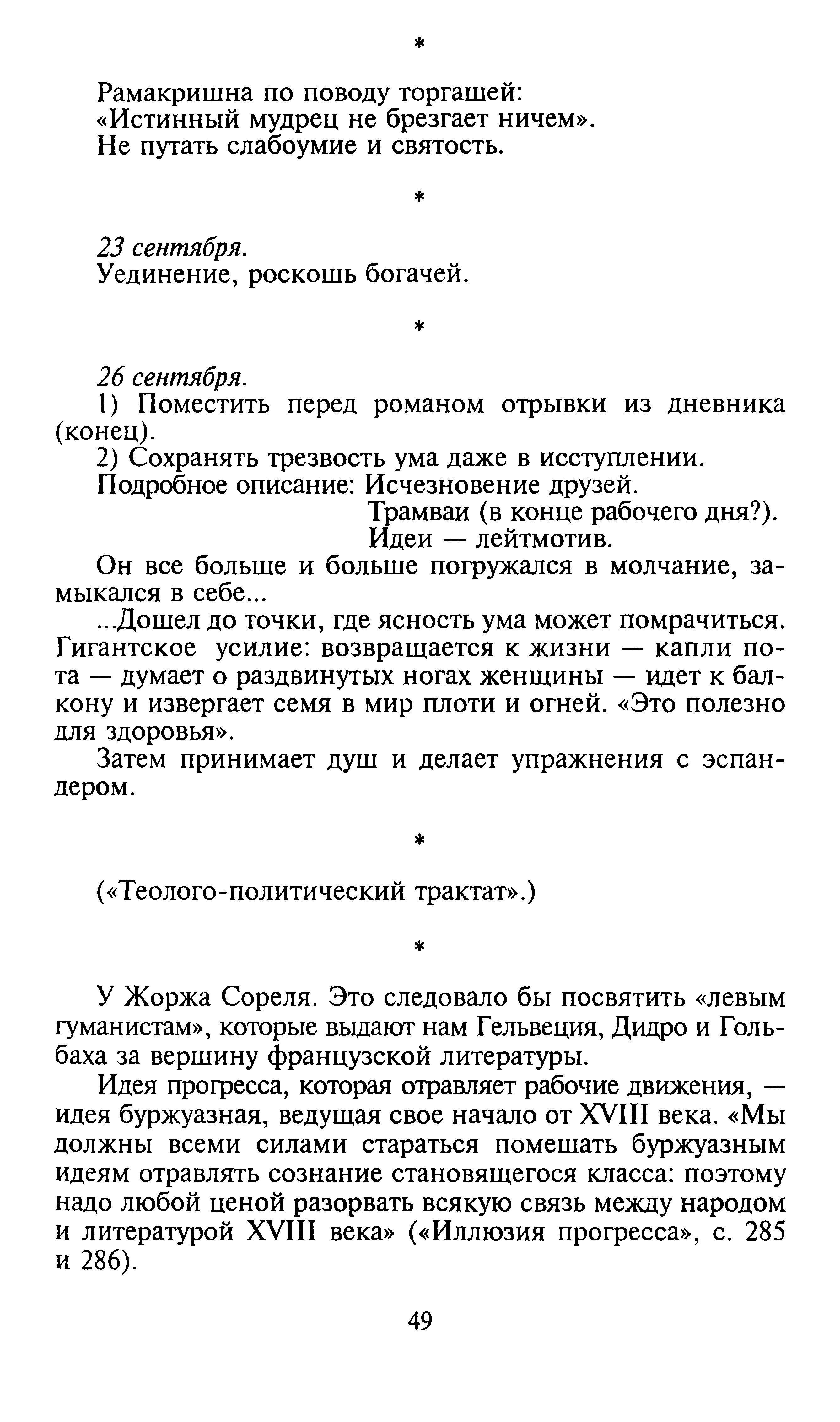 *

Рамакришна по поводу торгашей:
«Истинный мудрец не брезгает ничем».
Не путать слабоумие и святость.

*

23 сентября.
Уединение, роскошь богачей.

*

26 сентября.
1) Поместить перед романом отрывки из дневника (конец).
2) Сохранять трезвость ума даже в исступлении.
Подробное описание: Исчезновение друзей.
Трамваи (в конце рабочего дня?).
Идеи — лейтмотив.
Он все больше и больше погружался в молчание, замыкался в себе...
...Дошел до точки, где ясность ума может помрачиться. Гигантское усилие: возвращается к жизни — капли пота — думает о раздвинутых ногах женщины — идет к балкону и извергает семя в мир плоти и огней. «Это полезно для здоровья».
Затем принимает душ и делает упражнения с эспандером.

*

(«Теолого-политический трактат».)

*

У Жоржа Сореля. Это следовало бы посвятить «левым гуманистам», которые выдают нам Гельвеция, Дидро и Гольбаха за вершину французской литературы.

Идея прогресса, которая отравляет рабочие движения, — идея буржуазная, ведущая свое начало от XVIII века. «Мы должны всеми силами стараться помешать буржуазным идеям отравлять сознание становящегося класса: поэтому надо любой ценой разорвать всякую связь между народом и литературой XVIII века» («Иллюзия прогресса», с. 285 и 286).

49